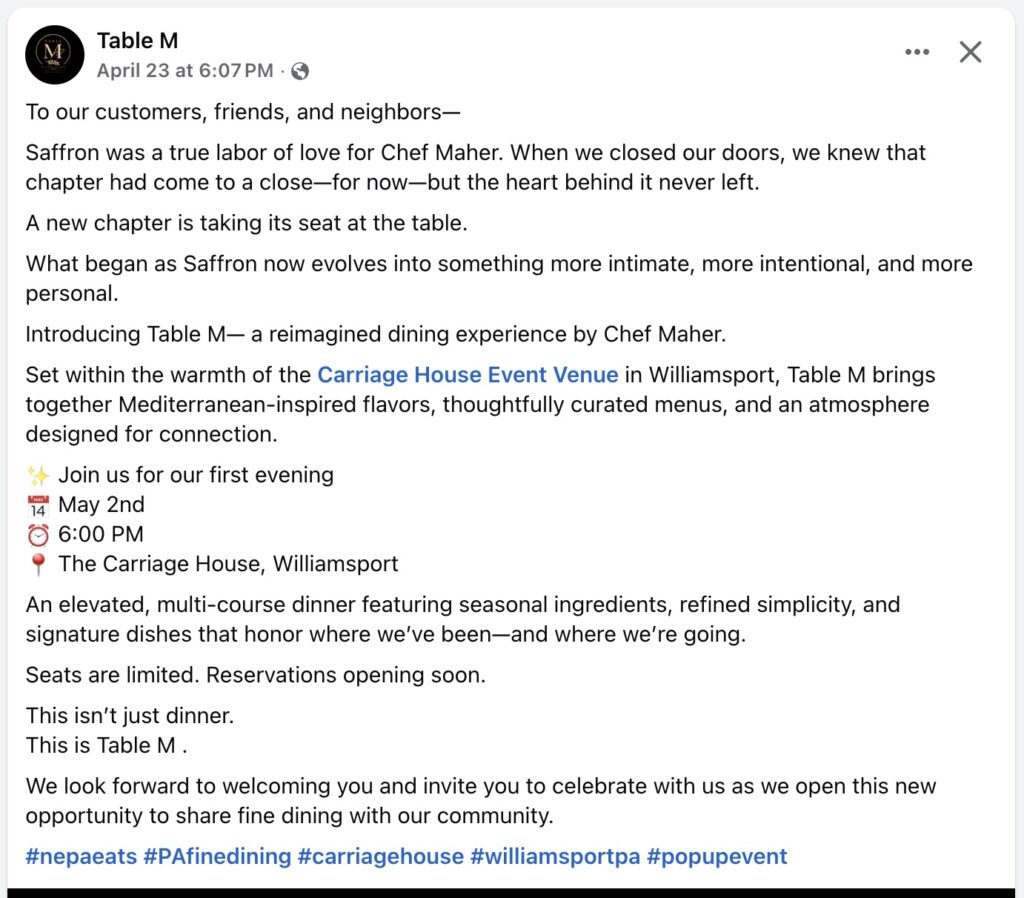 Table M
April 23 at 6:07 PM ·

To our customers, friends, and neighbors—

Saffron was a true labor of love for Chef Maher. When we closed our doors, we knew that chapter had come to a close—for now—but the heart behind it never left.

A new chapter is taking its seat at the table.

What began as Saffron now evolves into something more intimate, more intentional, and more personal.

Introducing Table M— a reimagined dining experience by Chef Maher.

Set within the warmth of the Carriage House Event Venue in Williamsport, Table M brings together Mediterranean-inspired flavors, thoughtfully curated menus, and an atmosphere designed for connection.

✨ Join us for our first evening
📅 May 2nd
⏰ 6:00 PM
📍 The Carriage House, Williamsport

An elevated, multi-course dinner featuring seasonal ingredients, refined simplicity, and signature dishes that honor where we've been—and where we're going.

Seats are limited. Reservations opening soon.

This isn't just dinner.
This is Table M .

We look forward to welcoming you and invite you to celebrate with us as we open this new opportunity to share fine dining with our community.

#nepaeats #PAfinedining #carriagehouse #williamsportpa #popupevent